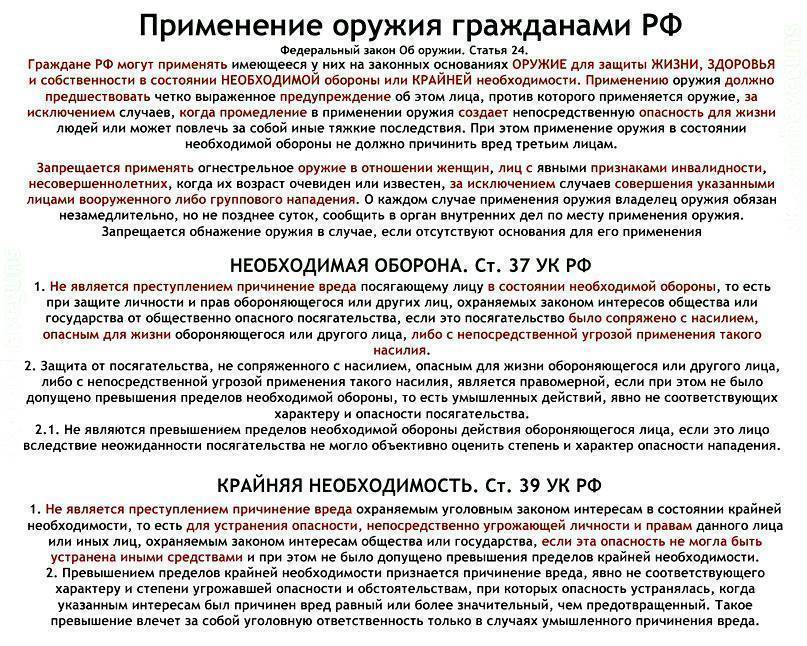 Применение оружия гражданами РФ

Федеральный закон Об оружии. Статья 24.

Граждане РФ могут применять имеющееся у них на законных основаниях ОРУЖИЕ для защиты ЖИЗНИ, ЗДОРОВЬЯ и собственности в состоянии НЕОБХОДИМОЙ обороны или КРАЙНЕЙ необходимости. Применению оружия должно предшествовать четко выраженное предупреждение об этом лица, против которого применяется оружие, за исключением случаев, когда промедление в применении оружия создает непосредственную опасность для жизни людей или может повлечь за собой иные тяжкие последствия. При этом применение оружия в состоянии необходимой обороны не должно причинить вред третьим лицам.

Запрещается применять огнестрельное оружие в отношении женщин, лиц с явными признаками инвалидности, несовершеннолетних, когда их возраст очевиден или известен, за исключением случаев совершения указанными лицами вооруженного либо группового нападения. О каждом случае применения оружия владелец оружия обязан незамедлительно, но не позднее суток, сообщить в орган внутренних дел по месту применения оружия. Запрещается обнажение оружия в случае, если отсутствуют основания для его применения

НЕОБХОДИМАЯ ОБОРОНА. Ст. 37 УК РФ

1. Не является преступлением причинение вреда посягающему лицу в состоянии необходимой обороны, то есть при защите личности и прав обороняющегося или других лиц, охраняемых законом интересов общества или государства от общественно опасного посягательства, если это посягательство было сопряжено с насилием, опасным для жизни обороняющегося или другого лица, либо с непосредственной угрозой применения такого насилия.

2. Защита от посягательства, не сопряженного с насилием, опасным для жизни обороняющегося или другого лица, либо с непосредственной угрозой применения такого насилия, является правомерной, если при этом не было допущено превышения пределов необходимой обороны, то есть умышленных действий, явно не соответствующих характеру и опасности посягательства.

2.1. Не являются превышением пределов необходимой обороны действия обороняющегося лица, если это лицо вследствие неожиданности посягательства не могло объективно оценить степень и характер опасности нападения.

КРАЙНЯЯ НЕОБХОДИМОСТЬ. Ст. 39 УК РФ

1. Не является преступлением причинение вреда охраняемым уголовным законом интересам в состоянии крайней необходимости, то есть для устранения опасности, непосредственно угрожающей личности и правам данного лица или иных лиц, охраняемым законом интересам общества или государства, если эта опасность не могла быть устранена иными средствами и при этом не было допущено превышения пределов крайней необходимости.

2. Превышением пределов крайней необходимости признается причинение вреда, явно не соответствующего характеру и степени угрожавшей опасности и обстоятельствам, при которых опасность устранялась, когда указанным интересам был причинен вред равный или более значительный, чем предотвращенный. Такое превышение влечет за собой уголовную ответственность только в случаях умышленного причинения вреда.